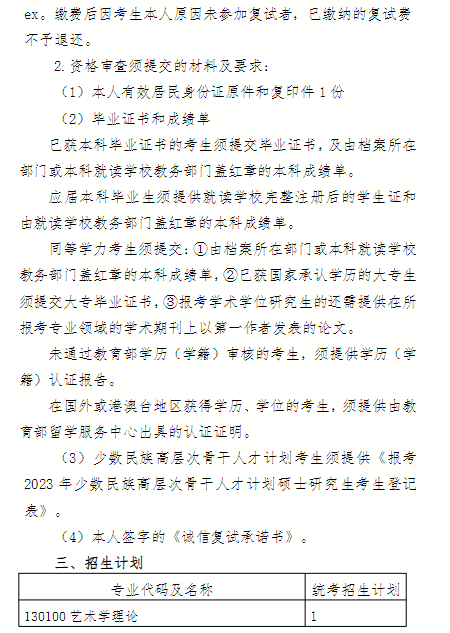 ex。缴费后因考生本人原因未参加复试者，已缴纳的复试费不予退还。

2. 资格审查须提交的材料及要求：

（1）本人有效居民身份证原件和复印件 1 份

（2）毕业证书和成绩单

已获本科毕业证书的考生须提交毕业证书，及由档案所在部门或本科就读学校教务部门盖红章的本科成绩单。

应届本科毕业生须提供就读学校完整注册后的学生证和由就读学校教务部门盖红章的本科成绩单。

同等学力考生须提交：①由档案所在部门或本科就读学校教务部门盖红章的本科成绩单，②已获国家承认学历的大专生须提交大专毕业证书，③报考学术学位研究生的还需提供在所报考专业领域的学术期刊上以第一作者发表的论文。

未通过教育部学历（学籍）审核的考生，须提供学历（学籍）认证报告。

在国外或港澳台地区获得学历、学位的考生，须提供由教育部留学服务中心出具的认证证明。

（3）少数民族高层次骨干人才计划考生须提供《报考 2023 年少数民族高层次骨干人才计划硕士研究生考生登记表》。

（4）本人签字的《诚信复试承诺书》。

三、招生计划

| 专业代码及名称 | 统考招生计划 |
|---|---|
| 130100 艺术学理论 | 1 |